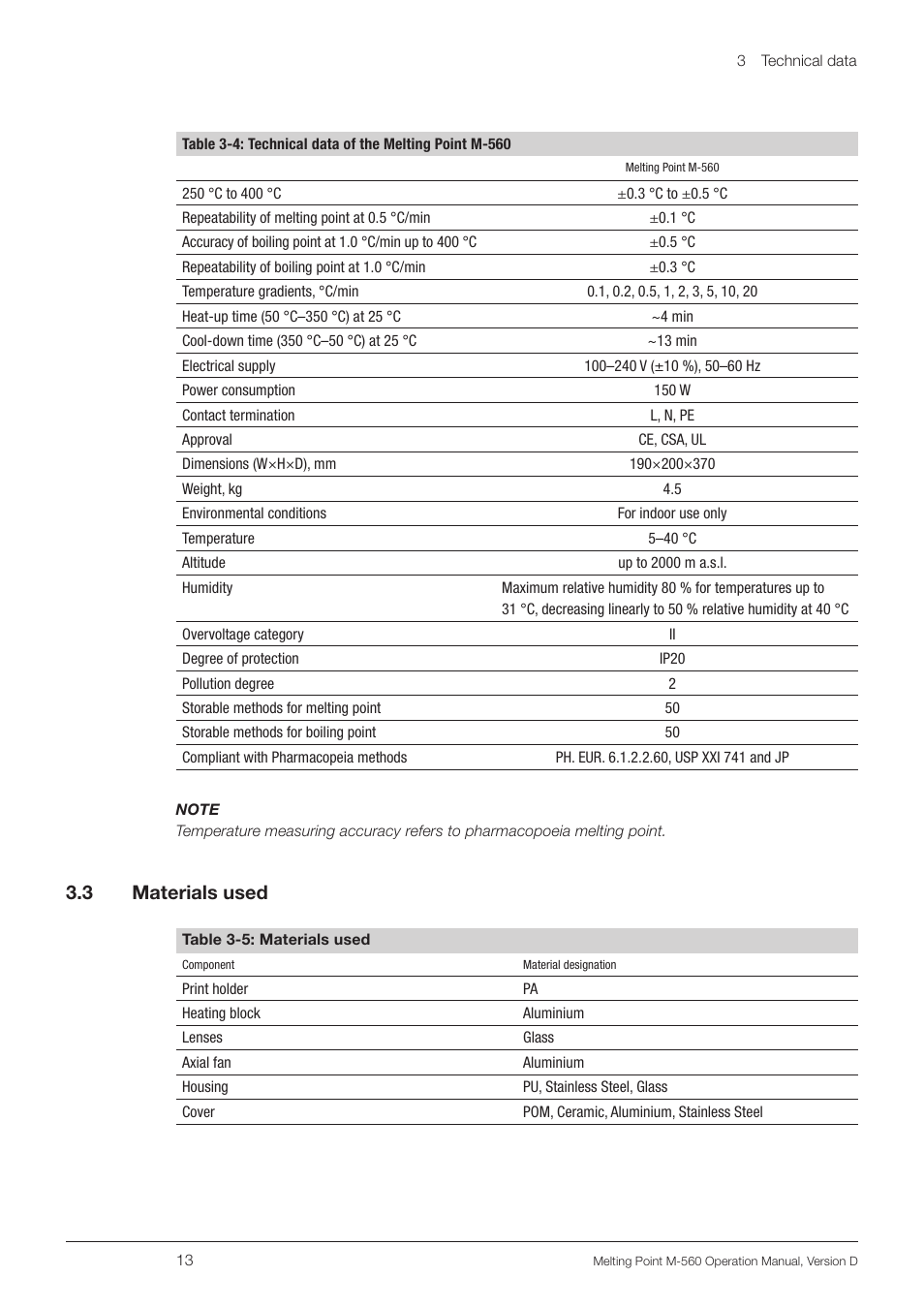 3 Technical data

Table 3-4: Technical data of the Melting Point M-560

| | Melting Point M-560 |
|---|---|
| 250 °C to 400 °C | ±0.3 °C to ±0.5 °C |
| Repeatability of melting point at 0.5 °C/min | ±0.1 °C |
| Accuracy of boiling point at 1.0 °C/min up to 400 °C | ±0.5 °C |
| Repeatability of boiling point at 1.0 °C/min | ±0.3 °C |
| Temperature gradients, °C/min | 0.1, 0.2, 0.5, 1, 2, 3, 5, 10, 20 |
| Heat-up time (50 °C–350 °C) at 25 °C | ~4 min |
| Cool-down time (350 °C–50 °C) at 25 °C | ~13 min |
| Electrical supply | 100–240 V (±10 %), 50–60 Hz |
| Power consumption | 150 W |
| Contact termination | L, N, PE |
| Approval | CE, CSA, UL |
| Dimensions (W×H×D), mm | 190×200×370 |
| Weight, kg | 4.5 |
| Environmental conditions | For indoor use only |
| Temperature | 5–40 °C |
| Altitude | up to 2000 m a.s.l. |
| Humidity | Maximum relative humidity 80 % for temperatures up to 31 °C, decreasing linearly to 50 % relative humidity at 40 °C |
| Overvoltage category | II |
| Degree of protection | IP20 |
| Pollution degree | 2 |
| Storable methods for melting point | 50 |
| Storable methods for boiling point | 50 |
| Compliant with Pharmacopeia methods | PH. EUR. 6.1.2.2.60, USP XXI 741 and JP |

NOTE
Temperature measuring accuracy refers to pharmacopoeia melting point.

3.3 Materials used

Table 3-5: Materials used

| Component | Material designation |
|---|---|
| Print holder | PA |
| Heating block | Aluminium |
| Lenses | Glass |
| Axial fan | Aluminium |
| Housing | PU, Stainless Steel, Glass |
| Cover | POM, Ceramic, Aluminium, Stainless Steel |

13 Melting Point M-560 Operation Manual, Version D